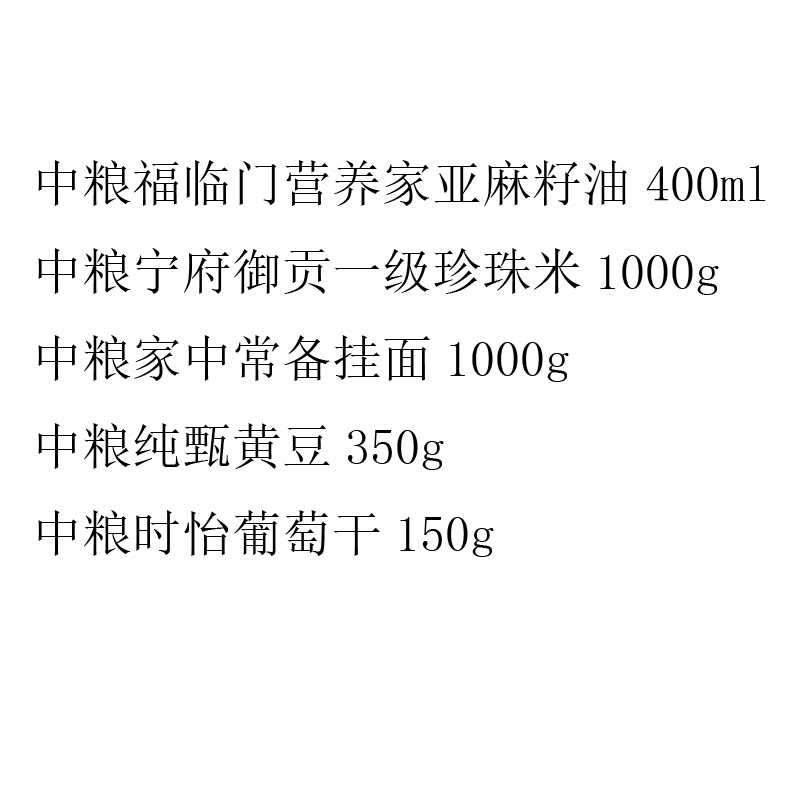 中粮福临门营养家亚麻籽油 400ml
中粮宁府御贡一级珍珠米 1000g
中粮家中常备挂面 1000g
中粮纯甄黄豆 350g
中粮时怡葡萄干 150g